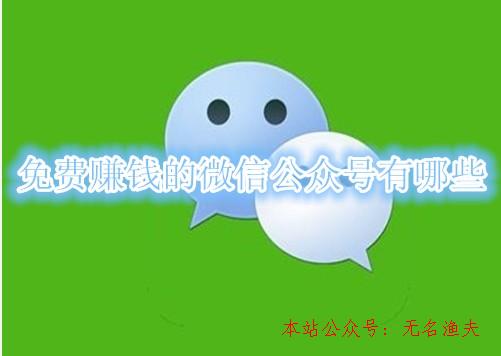 免费赚钱的微信公众号有哪些

本站公众号：无名渔夫